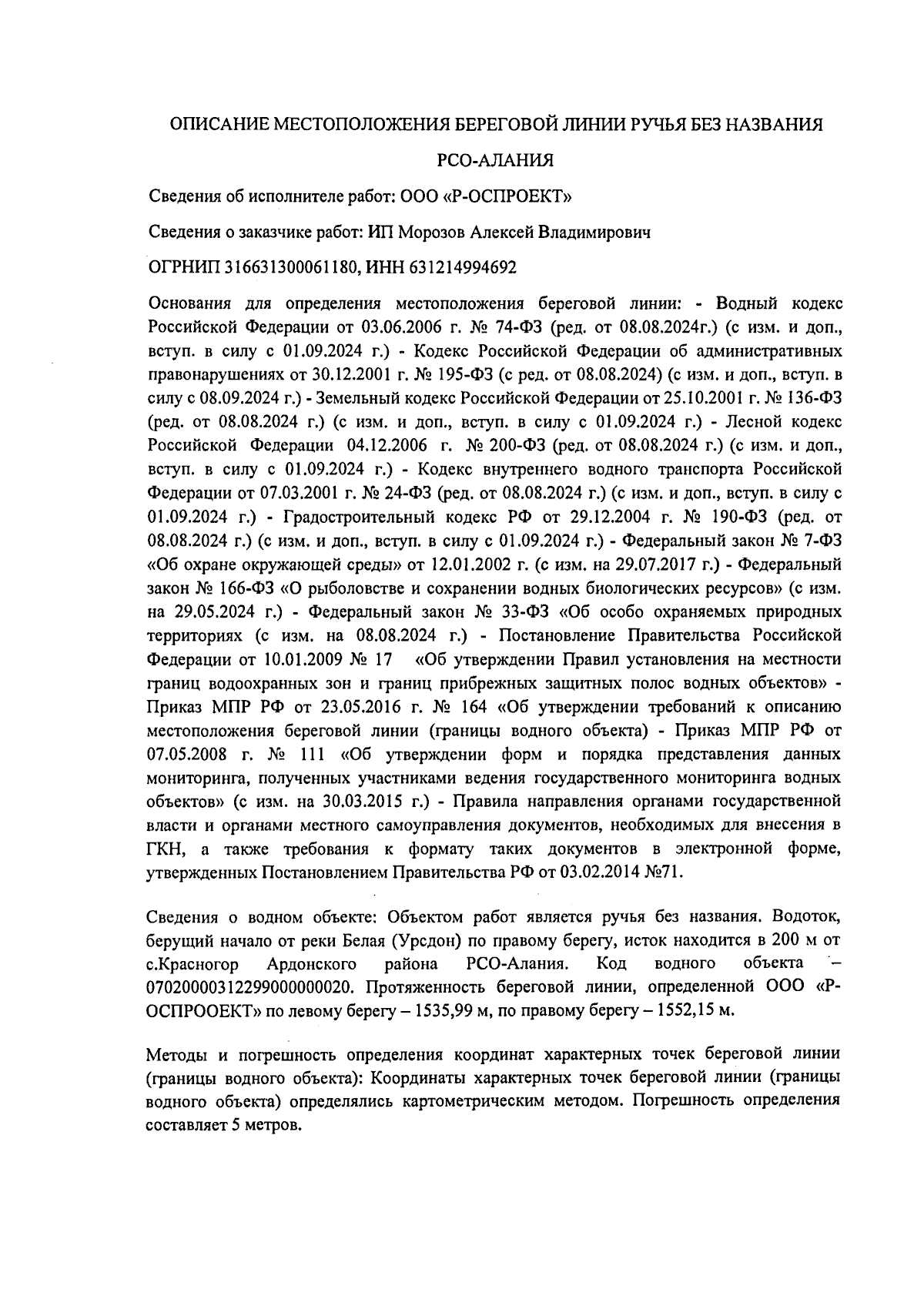 ОПИСАНИЕ МЕСТОПОЛОЖЕНИЯ БЕРЕГОВОЙ ЛИНИИ РУЧЬЯ БЕЗ НАЗВАНИЯ

РСО-АЛАНИЯ

Сведения об исполнителе работ: ООО «Р-ОСПРОЕКТ»

Сведения о заказчике работ: ИП Морозов Алексей Владимирович

ОГРНИП 316631300061180, ИНН 631214994692

Основания для определения местоположения береговой линии: - Водный кодекс Российской Федерации от 03.06.2006 г. № 74-ФЗ (ред. от 08.08.2024г.) (с изм. и доп., вступ. в силу с 01.09.2024 г.) - Кодекс Российской Федерации об административных правонарушениях от 30.12.2001 г. № 195-ФЗ (с ред. от 08.08.2024) (с изм. и доп., вступ. в силу с 08.09.2024 г.) - Земельный кодекс Российской Федерации от 25.10.2001 г. № 136-ФЗ (ред. от 08.08.2024 г.) (с изм. и доп., вступ. в силу с 01.09.2024 г.) - Лесной кодекс Российской Федерации 04.12.2006 г. № 200-ФЗ (ред. от 08.08.2024 г.) (с изм. и доп., вступ. в силу с 01.09.2024 г.) - Кодекс внутреннего водного транспорта Российской Федерации от 07.03.2001 г. № 24-ФЗ (ред. от 08.08.2024 г.) (с изм. и доп., вступ. в силу с 01.09.2024 г.) - Градостроительный кодекс РФ от 29.12.2004 г. № 190-ФЗ (ред. от 08.08.2024 г.) (с изм. и доп., вступ. в силу с 01.09.2024 г.) - Федеральный закон № 7-ФЗ «Об охране окружающей среды» от 12.01.2002 г. (с изм. на 29.07.2017 г.) - Федеральный закон № 166-ФЗ «О рыболовстве и сохранении водных биологических ресурсов» (с изм. на 29.05.2024 г.) - Федеральный закон № 33-ФЗ «Об особо охраняемых природных территориях (с изм. на 08.08.2024 г.) - Постановление Правительства Российской Федерации от 10.01.2009 № 17 «Об утверждении Правил установления на местности границ водоохранных зон и границ прибрежных защитных полос водных объектов» - Приказ МПР РФ от 23.05.2016 г. № 164 «Об утверждении требований к описанию местоположения береговой линии (границы водного объекта) - Приказ МПР РФ от 07.05.2008 г. № 111 «Об утверждении форм и порядка представления данных мониторинга, полученных участниками ведения государственного мониторинга водных объектов» (с изм. на 30.03.2015 г.) - Правила направления органами государственной власти и органами местного самоуправления документов, необходимых для внесения в ГКН, а также требования к формату таких документов в электронной форме, утвержденных Постановлением Правительства РФ от 03.02.2014 №71.

Сведения о водном объекте: Объектом работ является ручья без названия. Водоток, берущий начало от реки Белая (Урсдон) по правому берегу, исток находится в 200 м от с.Красногор Ардонского района РСО-Алания. Код водного объекта – 07020000312299000000020. Протяженность береговой линии, определенной ООО «Р-ОСПРООЕКТ» по левому берегу – 1535,99 м, по правому берегу – 1552,15 м.

Методы и погрешность определения координат характерных точек береговой линии (границы водного объекта): Координаты характерных точек береговой линии (границы водного объекта) определялись картометрическим методом. Погрешность определения составляет 5 метров.